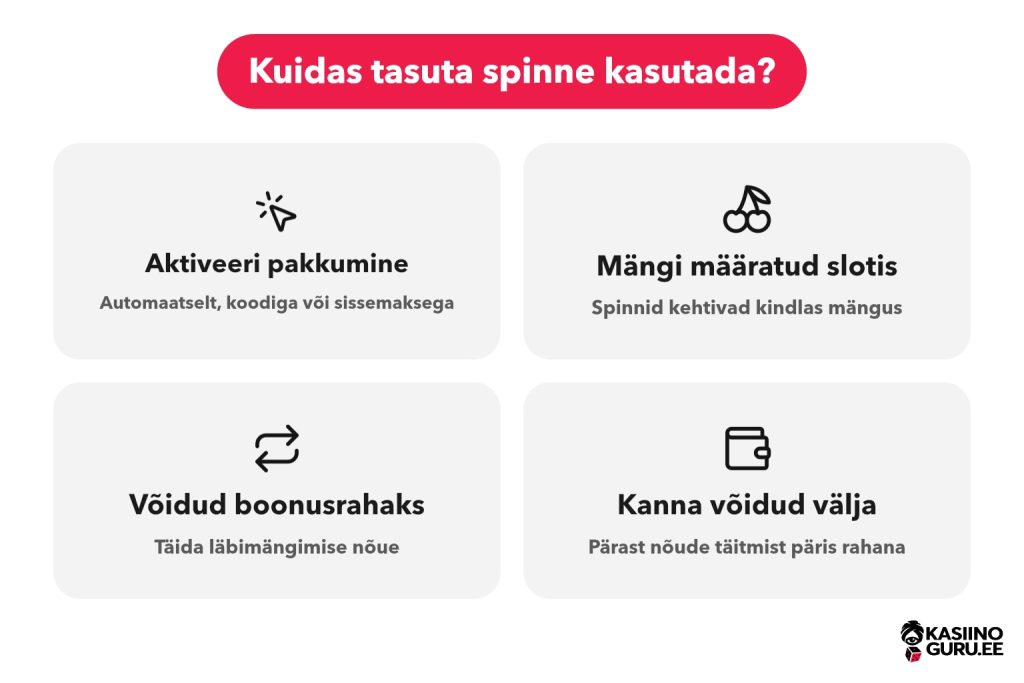 Kuidas tasuta spinne kasutada?

Aktiveeri pakkumine

Automaatselt, koodiga või sissemaksega

Mängi määratud slotis

Spinnid kehtivad kindlas mängus

Võidud boonusrahaks

Täida läbimängimise nõue

Kanna võidud välja

Pärast nõude täitmist päris rahana

KASIINO GURU.EE